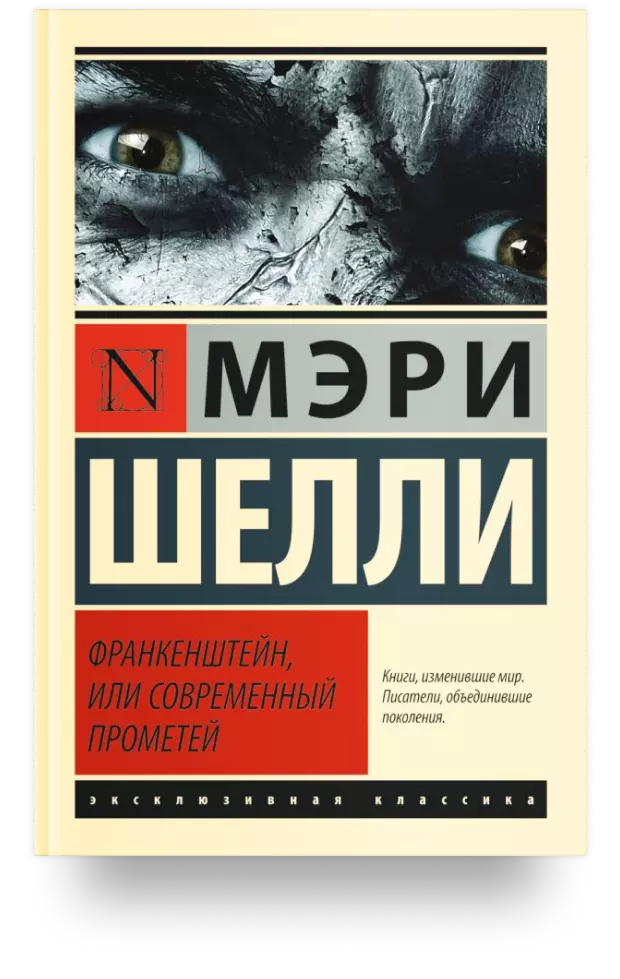 N МЭРИ

ШЕЛЛИ

ФРАНКЕНШТЕЙН, ИЛИ СОВРЕМЕННЫЙ ПРОМЕТЕЙ

Книги, изменившие мир. Писатели, объединившие поколения.

ЭКСКЛЮЗИВНАЯ КЛАССИКА